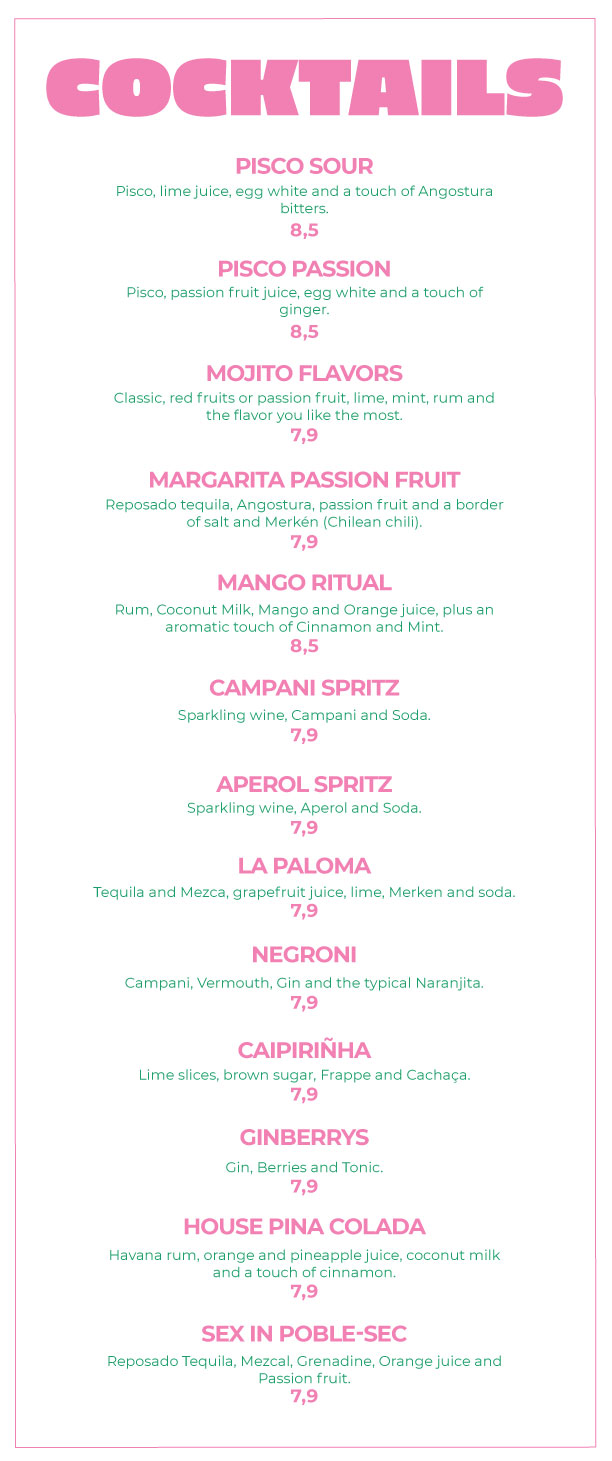 COCKTAILS

PISCO SOUR
Pisco, lime juice, egg white and a touch of Angostura bitters.
8,5

PISCO PASSION
Pisco, passion fruit juice, egg white and a touch of ginger.
8,5

MOJITO FLAVORS
Classic, red fruits or passion fruit, lime, mint, rum and the flavor you like the most.
7,9

MARGARITA PASSION FRUIT
Reposado tequila, Angostura, passion fruit and a border of salt and Merkén (Chilean chili).
7,9

MANGO RITUAL
Rum, Coconut Milk, Mango and Orange juice, plus an aromatic touch of Cinnamon and Mint.
8,5

CAMPANI SPRITZ
Sparkling wine, Campani and Soda.
7,9

APEROL SPRITZ
Sparkling wine, Aperol and Soda.
7,9

LA PALOMA
Tequila and Mezca, grapefruit juice, lime, Merken and soda.
7,9

NEGRONI
Campani, Vermouth, Gin and the typical Naranjita.
7,9

CAIPIRIÑHA
Lime slices, brown sugar, Frappe and Cachaça.
7,9

GINBERRYS
Gin, Berries and Tonic.
7,9

HOUSE PINA COLADA
Havana rum, orange and pineapple juice, coconut milk and a touch of cinnamon.
7,9

SEX IN POBLE-SEC
Reposado Tequila, Mezcal, Grenadine, Orange juice and Passion fruit.
7,9